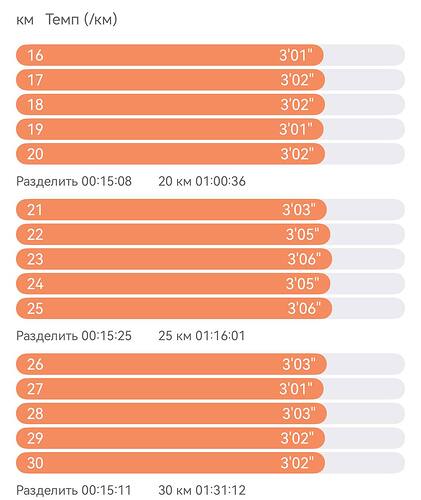 км Темп (/км)

16 3'01"
17 3'02"
18 3'02"
19 3'01"
20 3'02"

Разделить 00:15:08 20 км 01:00:36

21 3'03"
22 3'05"
23 3'06"
24 3'05"
25 3'06"

Разделить 00:15:25 25 км 01:16:01

26 3'03"
27 3'01"
28 3'03"
29 3'02"
30 3'02"

Разделить 00:15:11 30 км 01:31:12